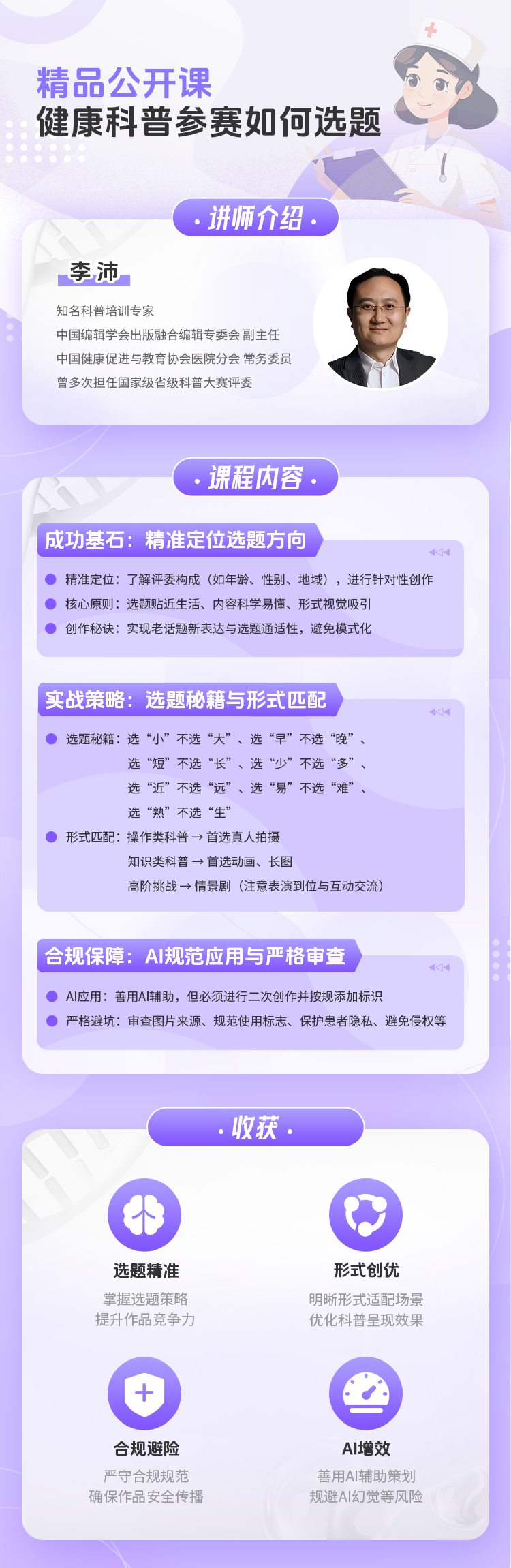 精品公开课
健康科普参赛如何选题

· 讲师介绍 ·

李 沛

知名科普培训专家
中国编辑学会出版融合编辑专委会 副主任
中国健康促进与教育协会医院分会 常务委员
曾多次担任国家级省级科普大赛评委

· 课程内容 ·

成功基石：精准定位选题方向

精准定位：了解评委构成（如年龄、性别、地域），进行针对性创作
核心原则：选题贴近生活、内容科学易懂、形式视觉吸引
创作秘诀：实现老话题新表达与选题通适性，避免模式化

实战策略：选题秘籍与形式匹配

选题秘籍：选“小”不选“大”、选“早”不选“晚”、选“短”不选“长”、选“少”不选“多”、选“近”不选“远”、选“易”不选“难”、选“熟”不选“生”
形式匹配：操作类科普 → 首选真人拍摄
知识类科普 → 首选动画、长图
高阶挑战 → 情景剧（注意表演到位与互动交流）

合规保障：AI规范应用与严格审查

AI应用：善用AI辅助，但必须进行二次创作并按规添加标识
严格避坑：审查图片来源、规范使用标志、保护患者隐私、避免侵权等

· 收获 ·

选题精准
掌握选题策略
提升作品竞争力

形式创优
明晰形式适配场景
优化科普呈现效果

合规避险
严守合规规范
确保作品安全传播

AI增效
善用AI辅助策划
规避AI幻觉等风险